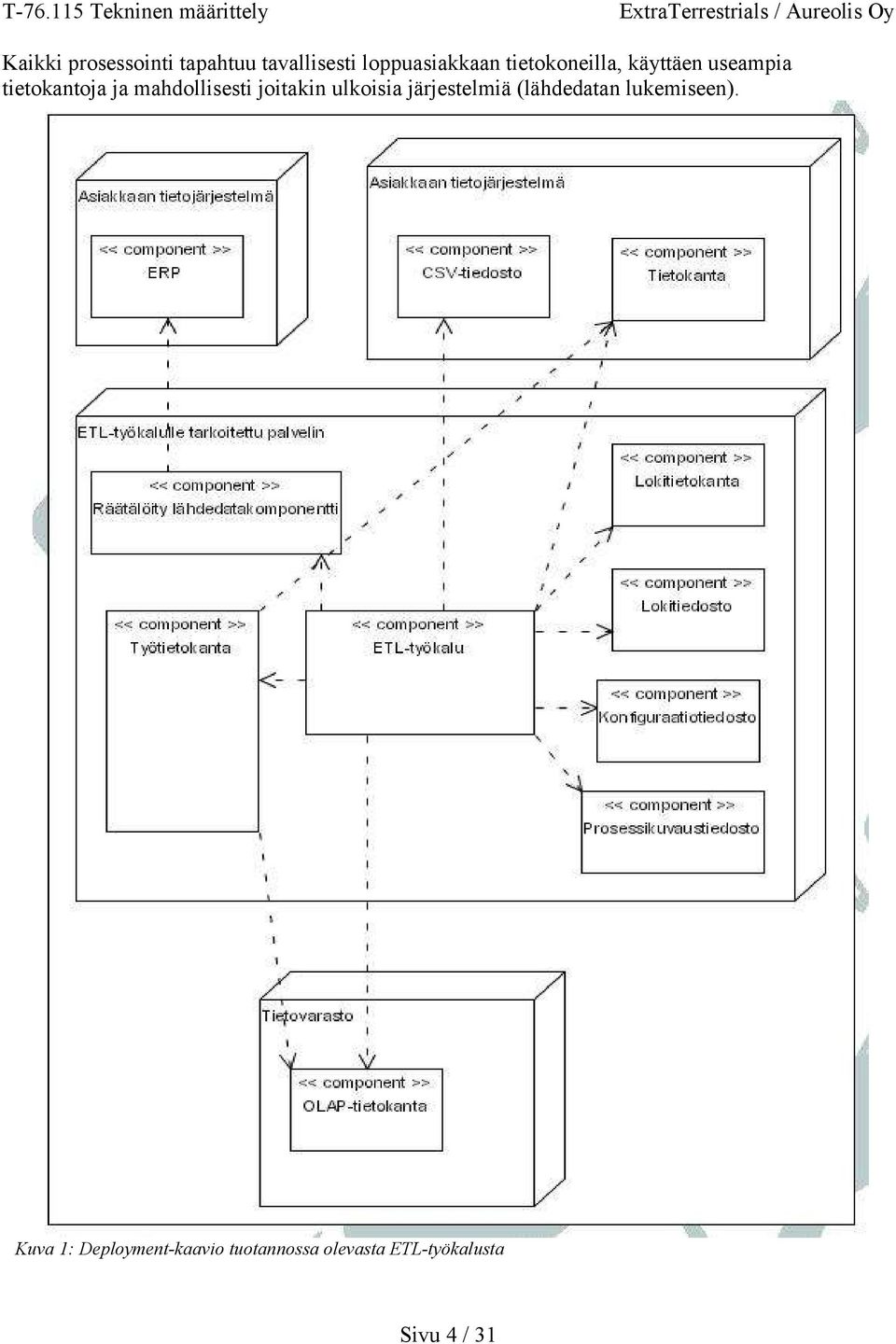 T-76.115 Tekninen määrittely

ExtraTerrestrials / Aureolis Oy

Kaikki prosessointi tapahtuu tavallisesti loppuasiakkaan tietokoneilla, käyttäen useampia tietokantoja ja mahdollisesti joitakin ulkoisia järjestelmiä (lähdedatan lukemiseen).

Asiakkaan tietojärjestelmä

<< component >>
ERP

Asiakkaan tietojärjestelmä

<< component >>
CSV-tiedosto

<< component >>
Tietokanta

ETL-työkalulle tarkoitettu palvelin

<< component >>
Räätälöity lähdedatakomponentti

<< component >>
Lokitietokanta

<< component >>
Lokitiedosto

<< component >>
Työtietokanta

<< component >>
ETL-työkalu

<< component >>
Konfiguraatiotiedosto

<< component >>
Prosessikuvaustiedosto

Tietovarasto

<< component >>
OLAP-tietokanta

Kuva 1: Deployment-kaavio tuotannossa olevasta ETL-työkalusta

Sivu 4 / 31